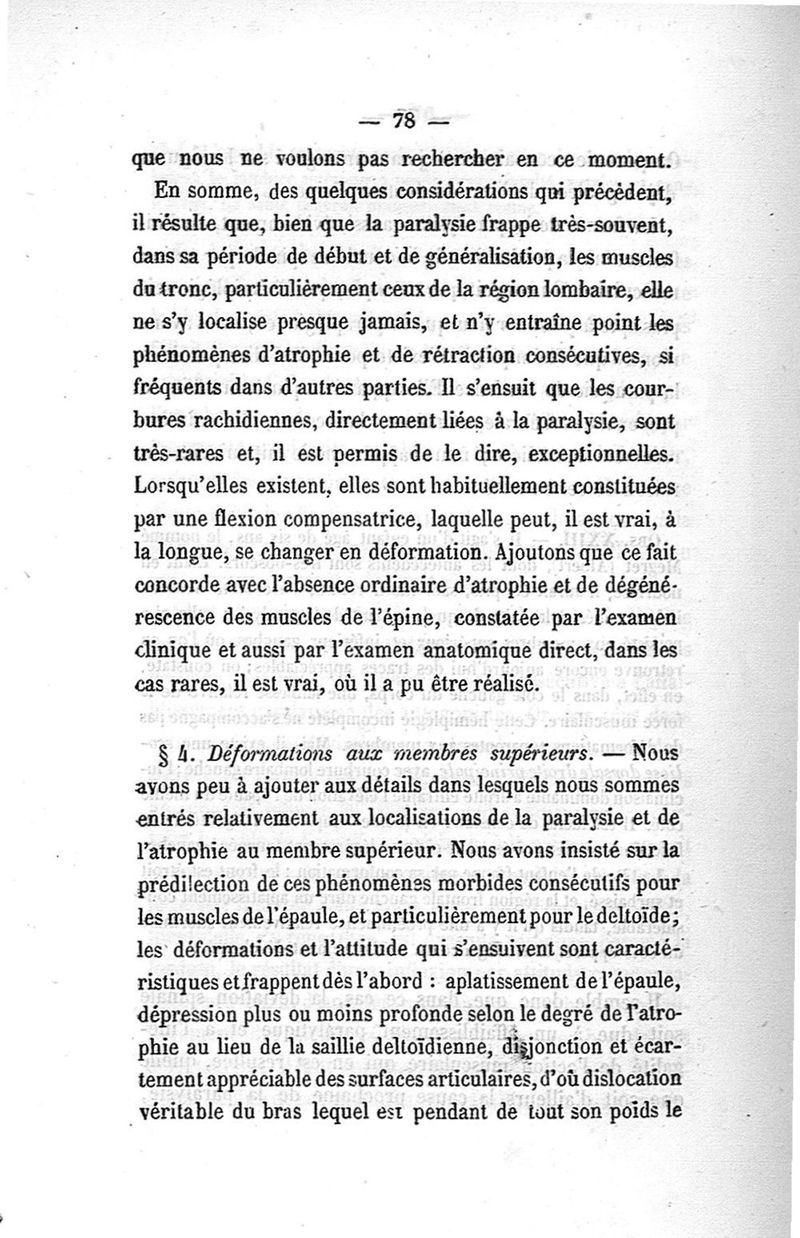 — 78 —

que nous ne voulons pas rechercher en ce moment.

En somme, des quelques considérations qui précèdent, il résulte que, bien que la paralysie frappe très-souvent, dans sa période de début et de généralisation, les muscles du tronc, particulièrement ceux de la région lombaire, elle ne s'y localise presque jamais, et n'y entraîne point les phénomènes d'atrophie et de rétraction consécutives, si fréquents dans d'autres parties. Il s'ensuit que les courbures rachidiennes, directement liées à la paralysie, sont très-rares et, il est permis de le dire, exceptionnelles. Lorsqu'elles existent, elles sont habituellement constituées par une flexion compensatrice, laquelle peut, il est vrai, à la longue, se changer en déformation. Ajoutons que ce fait concorde avec l'absence ordinaire d'atrophie et de dégénérescence des muscles de l'épine, constatée par l'examen clinique et aussi par l'examen anatomique direct, dans les cas rares, il est vrai, où il a pu être réalisé.

§ 4. Déformations aux membres supérieurs. — Nous avons peu à ajouter aux détails dans lesquels nous sommes entrés relativement aux localisations de la paralysie et de l'atrophie au membre supérieur. Nous avons insisté sur la prédilection de ces phénomènes morbides consécutifs pour les muscles de l'épaule, et particulièrement pour le deltoïde; les déformations et l'attitude qui s'ensuivent sont caractéristiques et frappent dès l'abord : aplatissement de l'épaule, dépression plus ou moins profonde selon le degré de l'atrophie au lieu de la saillie deltoïdienne, disjonction et écartement appréciable des surfaces articulaires, d'où dislocation véritable du bras lequel est pendant de tout son poids le